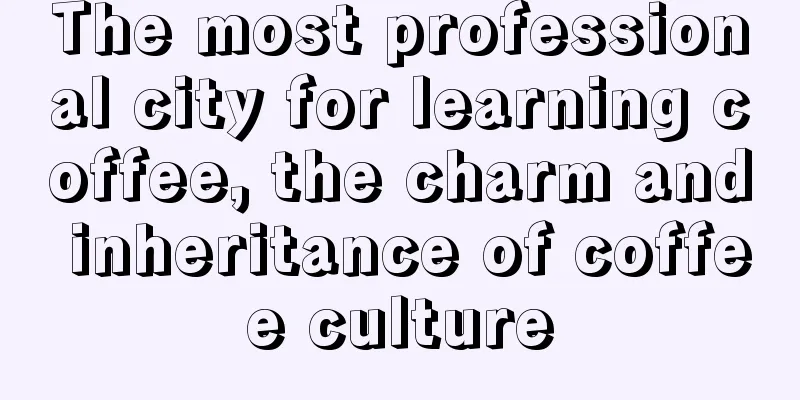 The most professional city for learning coffee, the charm and inheritance of coffee culture